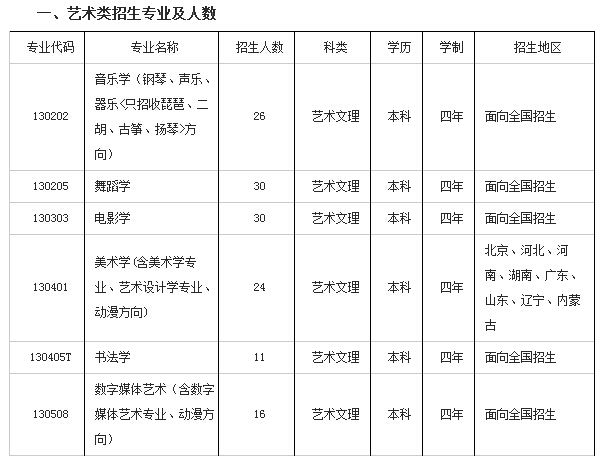 一、艺术类招生专业及人数

| 专业代码 | 专业名称 | 招生人数 | 科类 | 学历 | 学制 | 招生地区 |
|---|---|---|---|---|---|---|
| 130202 | 音乐学（钢琴、声乐、器乐<只招收琵琶、二胡、古筝、扬琴>方向） | 26 | 艺术文理 | 本科 | 四年 | 面向全国招生 |
| 130205 | 舞蹈学 | 30 | 艺术文理 | 本科 | 四年 | 面向全国招生 |
| 130303 | 电影学 | 30 | 艺术文理 | 本科 | 四年 | 面向全国招生 |
| 130401 | 美术学(含美术学专业、艺术设计学专业、动漫方向) | 24 | 艺术文理 | 本科 | 四年 | 北京、河北、河南、湖南、广东、山东、辽宁、内蒙古 |
| 130405T | 书法学 | 11 | 艺术文理 | 本科 | 四年 | 面向全国招生 |
| 130508 | 数字媒体艺术（含数字媒体艺术专业、动漫方向） | 16 | 艺术文理 | 本科 | 四年 | 面向全国招生 |